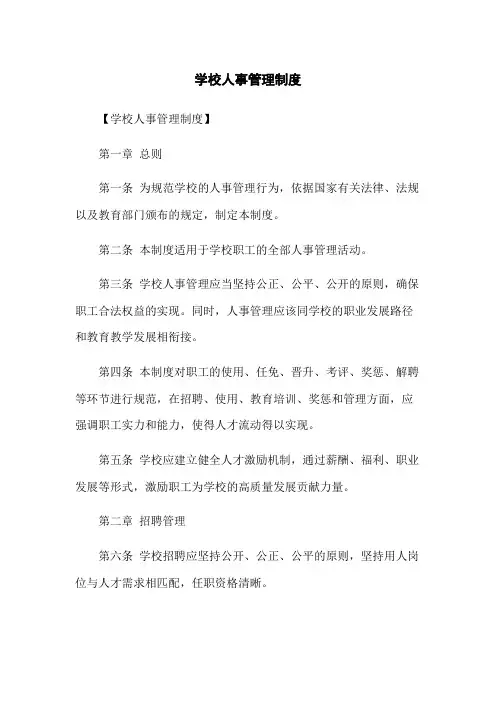 学校人事管理制度

【学校人事管理制度】

第一章 总则

第一条 为规范学校的人事管理行为，依据国家有关法律、法规以及教育部门颁布的规定，制定本制度。

第二条 本制度适用于学校职工的全部人事管理活动。

第三条 学校人事管理应当坚持公正、公平、公开的原则，确保职工合法权益的实现。同时，人事管理应该同学校的职业发展路径和教育教学发展相衔接。

第四条 本制度对职工的使用、任免、晋升、考评、奖惩、解聘等环节进行规范，在招聘、使用、教育培训、奖惩和管理方面，应强调职工实力和能力，使得人才流动得以实现。

第五条 学校应建立健全人才激励机制，通过薪酬、福利、职业发展等形式，激励职工为学校的高质量发展贡献力量。

第二章 招聘管理

第六条 学校招聘应坚持公开、公正、公平的原则，坚持用人岗位与人才需求相匹配，任职资格清晰。